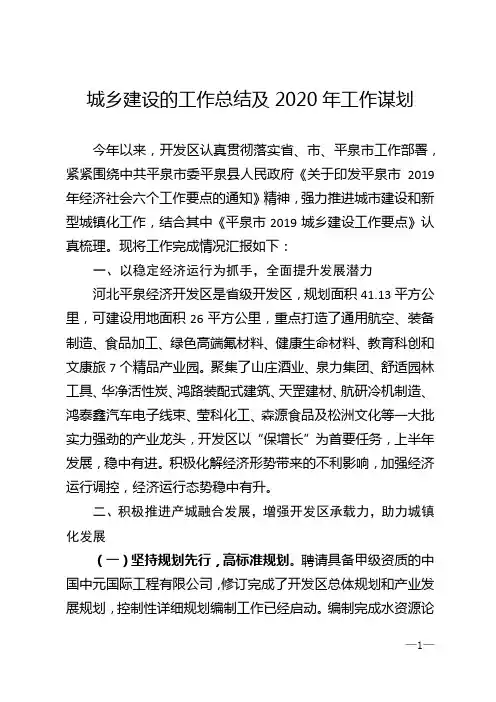 城乡建设的工作总结及 2020 年工作谋划

今年以来，开发区认真贯彻落实省、市、平泉市工作部署，紧紧围绕中共平泉市委平泉县人民政府《关于印发平泉市 2019 年经济社会六个工作要点的通知》精神，强力推进城市建设和新型城镇化工作，结合其中《平泉市 2019 城乡建设工作要点》认真梳理。现将工作完成情况汇报如下：

一、以稳定经济运行为抓手，全面提升发展潜力

河北平泉经济开发区是省级开发区，规划面积 41.13 平方公里，可建设用地面积 26 平方公里，重点打造了通用航空、装备制造、食品加工、绿色高端氟材料、健康生命材料、教育科创和文康旅 7 个精品产业园。聚集了山庄酒业、泉力集团、舒适园林工具、华净活性炭、鸿路装配式建筑、天罡建材、航研冷机制造、鸿泰鑫汽车电子线束、莹科化工、森源食品及松洲文化等一大批实力强劲的产业龙头，开发区以“保增长”为首要任务，上半年发展，稳中有进。积极化解经济形势带来的不利影响，加强经济运行调控，经济运行态势稳中有升。

二、积极推进产城融合发展，增强开发区承载力，助力城镇化发展

（一）坚持规划先行，高标准规划。聘请具备甲级资质的中国中元国际工程有限公司，修订完成了开发区总体规划和产业发展规划，控制性详细规划编制工作已经启动。编制完成水资源论

—1—